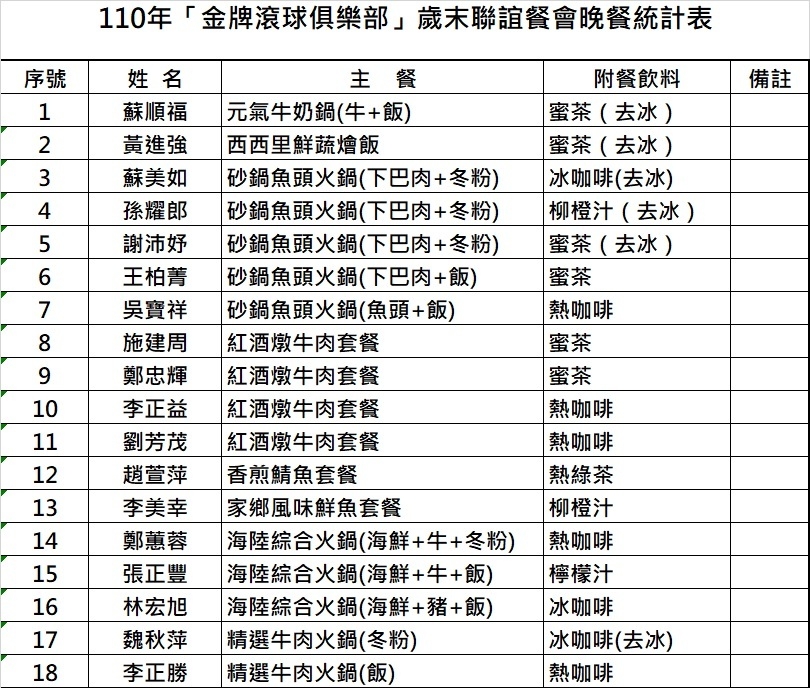 110年「金牌滾球俱樂部」歲末聯誼餐會晚餐統計表

| 序號 | 姓 名 | 主 餐 | 附餐飲料 | 備註 |
|---|---|---|---|---|
| 1 | 蘇順福 | 元氣牛奶鍋(牛+飯) | 蜜茶（去冰） | |
| 2 | 黃進強 | 西西里鮮蔬燴飯 | 蜜茶（去冰） | |
| 3 | 蘇美如 | 砂鍋魚頭火鍋(下巴肉+冬粉) | 冰咖啡(去冰) | |
| 4 | 孫耀郎 | 砂鍋魚頭火鍋(下巴肉+冬粉) | 柳橙汁（去冰） | |
| 5 | 謝沛妤 | 砂鍋魚頭火鍋(下巴肉+冬粉) | 蜜茶（去冰） | |
| 6 | 王柏菁 | 砂鍋魚頭火鍋(下巴肉+飯) | 蜜茶 | |
| 7 | 吳寶祥 | 砂鍋魚頭火鍋(魚頭+飯) | 熱咖啡 | |
| 8 | 施建周 | 紅酒燉牛肉套餐 | 蜜茶 | |
| 9 | 鄭忠輝 | 紅酒燉牛肉套餐 | 蜜茶 | |
| 10 | 李正益 | 紅酒燉牛肉套餐 | 熱咖啡 | |
| 11 | 劉芳茂 | 紅酒燉牛肉套餐 | 熱咖啡 | |
| 12 | 趙萱萍 | 香煎鯖魚套餐 | 熱綠茶 | |
| 13 | 李美幸 | 家鄉風味鮮魚套餐 | 柳橙汁 | |
| 14 | 鄭蕙蓉 | 海陸綜合火鍋(海鮮+牛+冬粉) | 熱咖啡 | |
| 15 | 張正豐 | 海陸綜合火鍋(海鮮+牛+飯) | 檸檬汁 | |
| 16 | 林宏旭 | 海陸綜合火鍋(海鮮+豬+飯) | 冰咖啡 | |
| 17 | 魏秋萍 | 精選牛肉火鍋(冬粉) | 冰咖啡(去冰) | |
| 18 | 李正勝 | 精選牛肉火鍋(飯) | 熱咖啡 | |